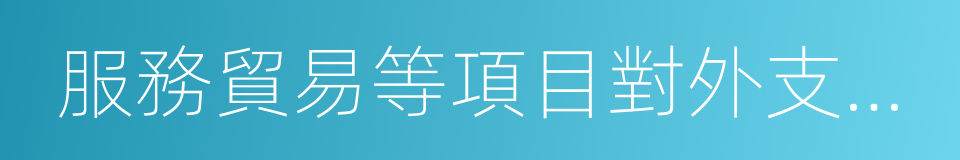 服務貿易等項目對外支...